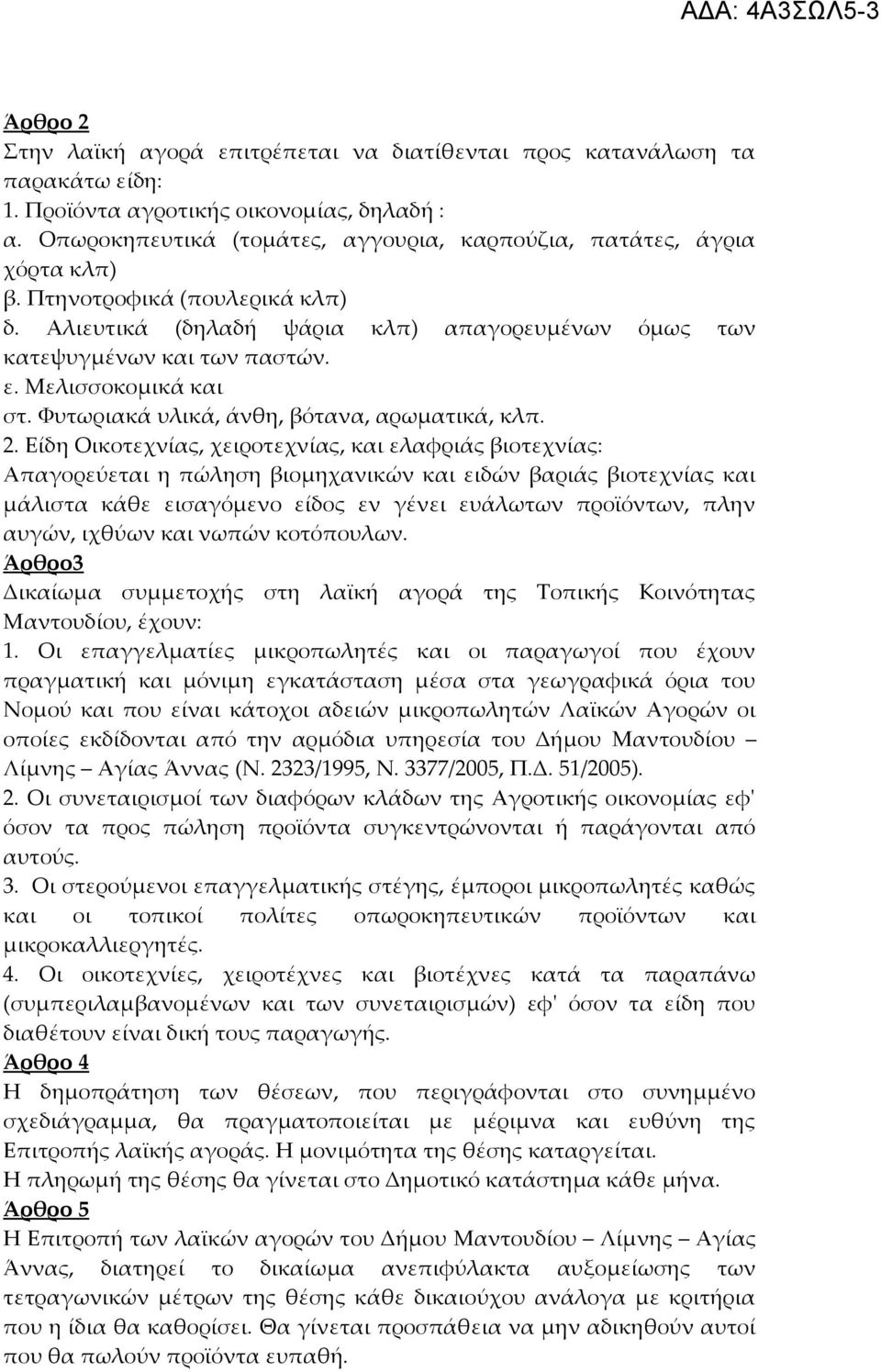 ΑΔΑ: 4Α3ΣΩΛ5-3

Άρθρο 2
Στην λαϊκή αγορά επιτρέπεται να διατίθενται προς κατανάλωση τα παρακάτω είδη:
1. Προϊόντα αγροτικής οικονομίας, δηλαδή :
α. Οπωροκηπευτικά (τομάτες, αγγουρια, καρπούζια, πατάτες, άγρια χόρτα κλπ)
β. Πτηνοτροφικά (πουλερικά κλπ)
δ. Αλιευτικά (δηλαδή ψάρια κλπ) απαγορευμένων όμως των κατεψυγμένων και των παστών.
ε. Μελισσοκομικά και
στ. Φυτωριακά υλικά, άνθη, βότανα, αρωματικά, κλπ.
2. Είδη Οικοτεχνίας, χειροτεχνίας, και ελαφριάς βιοτεχνίας:
Απαγορεύεται η πώληση βιομηχανικών και ειδών βαριάς βιοτεχνίας και μάλιστα κάθε εισαγόμενο είδος εν γένει ευάλωτων προϊόντων, πλην αυγών, ιχθύων και νωπών κοτόπουλων.
Άρθρο3
Δικαίωμα συμμετοχής στη λαϊκή αγορά της Τοπικής Κοινότητας Μαντουδίου, έχουν:
1. Οι επαγγελματίες μικροπωλητές και οι παραγωγοί που έχουν πραγματική και μόνιμη εγκατάσταση μέσα στα γεωγραφικά όρια του Νομού και που είναι κάτοχοι αδειών μικροπωλητών Λαϊκών Αγορών οι οποίες εκδίδονται από την αρμόδια υπηρεσία του Δήμου Μαντουδίου – Λίμνης – Αγίας Άννας (Ν. 2323/1995, Ν. 3377/2005, Π.Δ. 51/2005).
2. Οι συνεταιρισμοί των διαφόρων κλάδων της Αγροτικής οικονομίας εφ' όσον τα προς πώληση προϊόντα συγκεντρώνονται ή παράγονται από αυτούς.
3. Οι στερούμενοι επαγγελματικής στέγης, έμποροι μικροπωλητές καθώς και οι τοπικοί πολίτες οπωροκηπευτικών προϊόντων και μικροκαλλιεργητές.
4. Οι οικοτεχνίες, χειροτέχνες και βιοτέχνες κατά τα παραπάνω (συμπεριλαμβανομένων και των συνεταιρισμών) εφ' όσον τα είδη που διαθέτουν είναι δική τους παραγωγής.
Άρθρο 4
Η δημοπράτηση των θέσεων, που περιγράφονται στο συνημμένο σχεδιάγραμμα, θα πραγματοποιείται με μέριμνα και ευθύνη της Επιτροπής λαϊκής αγοράς. Η μονιμότητα της θέσης καταργείται.
Η πληρωμή της θέσης θα γίνεται στο Δημοτικό κατάστημα κάθε μήνα.
Άρθρο 5
Η Επιτροπή των λαϊκών αγορών του Δήμου Μαντουδίου – Λίμνης – Αγίας Άννας, διατηρεί το δικαίωμα ανεπιφύλακτα αυξομείωσης των τετραγωνικών μέτρων της θέσης κάθε δικαιούχου ανάλογα με κριτήρια που η ίδια θα καθορίσει. Θα γίνεται προσπάθεια να μην αδικηθούν αυτοί που θα πωλούν προϊόντα ευπαθή.